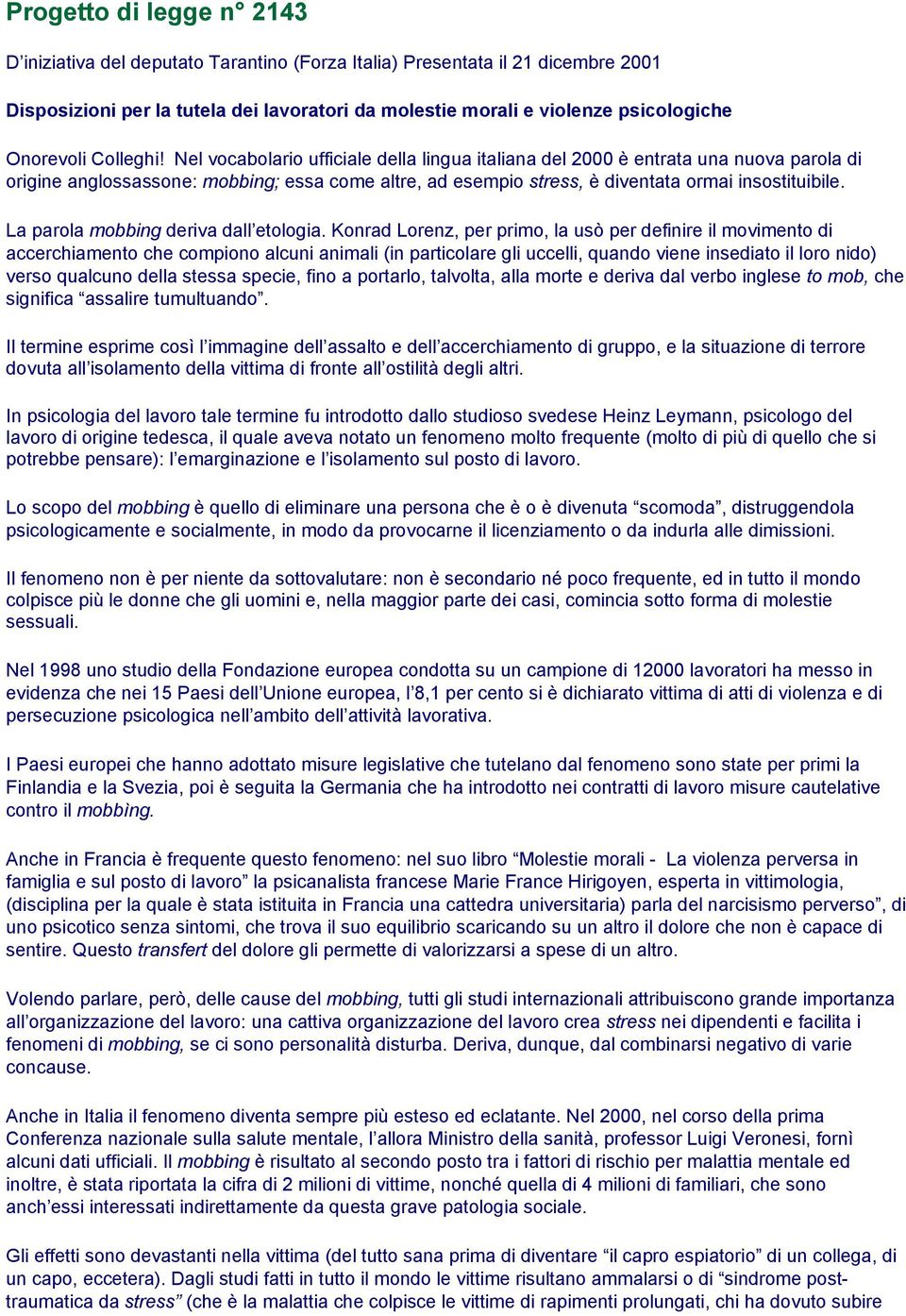 Progetto di legge n° 2143

D'iniziativa del deputato Tarantino (Forza Italia) Presentata il 21 dicembre 2001

Disposizioni per la tutela dei lavoratori da molestie morali e violenze psicologiche

Onorevoli Colleghi! Nel vocabolario ufficiale della lingua italiana del 2000 è entrata una nuova parola di origine anglossassone: mobbing; essa come altre, ad esempio stress, è diventata ormai insostituibile.

La parola mobbing deriva dall'etologia. Konrad Lorenz, per primo, la usò per definire il movimento di accerchiamento che compiono alcuni animali (in particolare gli uccelli, quando viene insediato il loro nido) verso qualcuno della stessa specie, fino a portarlo, talvolta, alla morte e deriva dal verbo inglese to mob, che significa "assalire tumultuando".

Il termine esprime così l'immagine dell'assalto e dell'accerchiamento di gruppo, e la situazione di terrore dovuta all'isolamento della vittima di fronte all'ostilità degli altri.

In psicologia del lavoro tale termine fu introdotto dallo studioso svedese Heinz Leymann, psicologo del lavoro di origine tedesca, il quale aveva notato un fenomeno molto frequente (molto di più di quello che si potrebbe pensare): l'emarginazione e l'isolamento sul posto di lavoro.

Lo scopo del mobbing è quello di eliminare una persona che è o è divenuta "scomoda", distruggendola psicologicamente e socialmente, in modo da provocarne il licenziamento o da indurla alle dimissioni.

Il fenomeno non è per niente da sottovalutare: non è secondario né poco frequente, ed in tutto il mondo colpisce più le donne che gli uomini e, nella maggior parte dei casi, comincia sotto forma di molestie sessuali.

Nel 1998 uno studio della Fondazione europea condotta su un campione di 12000 lavoratori ha messo in evidenza che nei 15 Paesi dell'Unione europea, l'8,1 per cento si è dichiarato vittima di atti di violenza e di persecuzione psicologica nell'ambito dell'attività lavorativa.

I Paesi europei che hanno adottato misure legislative che tutelano dal fenomeno sono state per primi la Finlandia e la Svezia, poi è seguita la Germania che ha introdotto nei contratti di lavoro misure cautelative contro il mobbing.

Anche in Francia è frequente questo fenomeno: nel suo libro "Molestie morali - La violenza perversa in famiglia e sul posto di lavoro" la psicanalista francese Marie France Hirigoyen, esperta in vittimologia, (disciplina per la quale è stata istituita in Francia una cattedra universitaria) parla del narcisismo perverso", di uno psicotico senza sintomi, che trova il suo equilibrio scaricando su un altro il dolore che non è capace di sentire. Questo transfert del dolore gli permette di valorizzarsi a spese di un altro.

Volendo parlare, però, delle cause del mobbing, tutti gli studi internazionali attribuiscono grande importanza all'organizzazione del lavoro: una cattiva organizzazione del lavoro crea stress nei dipendenti e facilita i fenomeni di mobbing, se ci sono personalità disturba. Deriva, dunque, dal combinarsi negativo di varie concause.

Anche in Italia il fenomeno diventa sempre più esteso ed eclatante. Nel 2000, nel corso della prima Conferenza nazionale sulla salute mentale, l'allora Ministro della sanità, professor Luigi Veronesi, fornì alcuni dati ufficiali. Il mobbing è risultato al secondo posto tra i fattori di rischio per malattia mentale ed inoltre, è stata riportata la cifra di 2 milioni di vittime, nonché quella di 4 milioni di familiari, che sono anch'essi interessati indirettamente da questa grave patologia sociale.

Gli effetti sono devastanti nella vittima (del tutto sana prima di diventare "il capro espiatorio" di un collega, di un capo, eccetera). Dagli studi fatti in tutto il mondo le vittime risultano ammalarsi o di "sindrome post-traumatica da stress" (che è la malattia che colpisce le vittime di rapimenti prolungati, chi ha dovuto subire